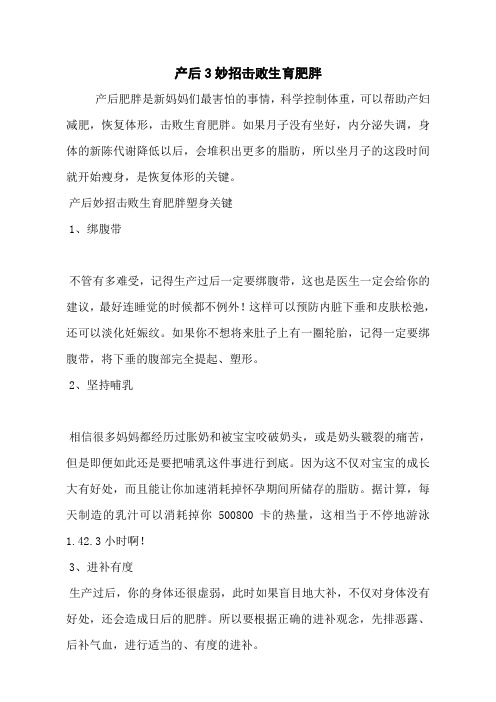 产后3妙招击败生育肥胖

产后肥胖是新妈妈们最害怕的事情，科学控制体重，可以帮助产妇减肥，恢复体形，击败生育肥胖。如果月子没有坐好，内分泌失调，身体的新陈代谢降低以后，会堆积出更多的脂肪，所以坐月子的这段时间就开始瘦身，是恢复体形的关键。

产后妙招击败生育肥胖塑身关键

1、绑腹带

不管有多难受，记得生产过后一定要绑腹带，这也是医生一定会给你的建议，最好连睡觉的时候都不例外！这样可以预防内脏下垂和皮肤松弛，还可以淡化妊娠纹。如果你不想将来肚子上有一圈轮胎，记得一定要绑腹带，将下垂的腹部完全提起、塑形。

2、坚持哺乳

相信很多妈妈都经历过胀奶和被宝宝咬破奶头，或是奶头皲裂的痛苦，但是即便如此还是要把哺乳这件事进行到底。因为这不仅对宝宝的成长大有好处，而且能让你加速消耗掉怀孕期间所储存的脂肪。据计算，每天制造的乳汁可以消耗掉你 500800 卡的热量，这相当于不停地游泳 1.42.3 小时啊！

3、进补有度

生产过后，你的身体还很虚弱，此时如果盲目地大补，不仅对身体没有好处，还会造成日后的肥胖。所以要根据正确的进补观念，先排恶露、后补气血，进行适当的、有度的进补。